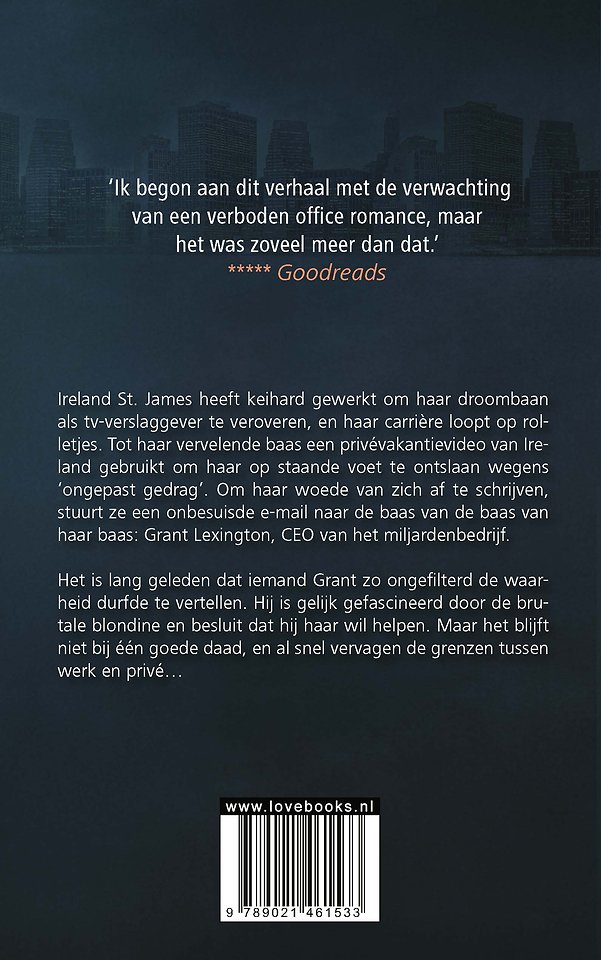 'Ik begon aan dit verhaal met de verwachting van een verboden office romance, maar het was zoveel meer dan dat.'
***** Goodreads

Ireland St. James heeft keihard gewerkt om haar droombaan als tv-verslaggever te veroveren, en haar carrière loopt op rolletjes. Tot haar vervelende baas een privévakantievideo van Ireland gebruikt om haar op staande voet te ontslaan wegens 'ongepast gedrag'. Om haar woede van zich af te schrijven, stuurt ze een onbesuisde e-mail naar de baas van de baas van haar baas: Grant Lexington, CEO van het miljardenbedrijf.

Het is lang geleden dat iemand Grant zo ongefilterd de waarheid durfde te vertellen. Hij is gelijk gefascineerd door de brutale blondine en besluit dat hij haar wil helpen. Maar het blijft niet bij één goede daad, en al snel vervagen de grenzen tussen werk en privé…

www.lovebooks.nl

9 789021 461533